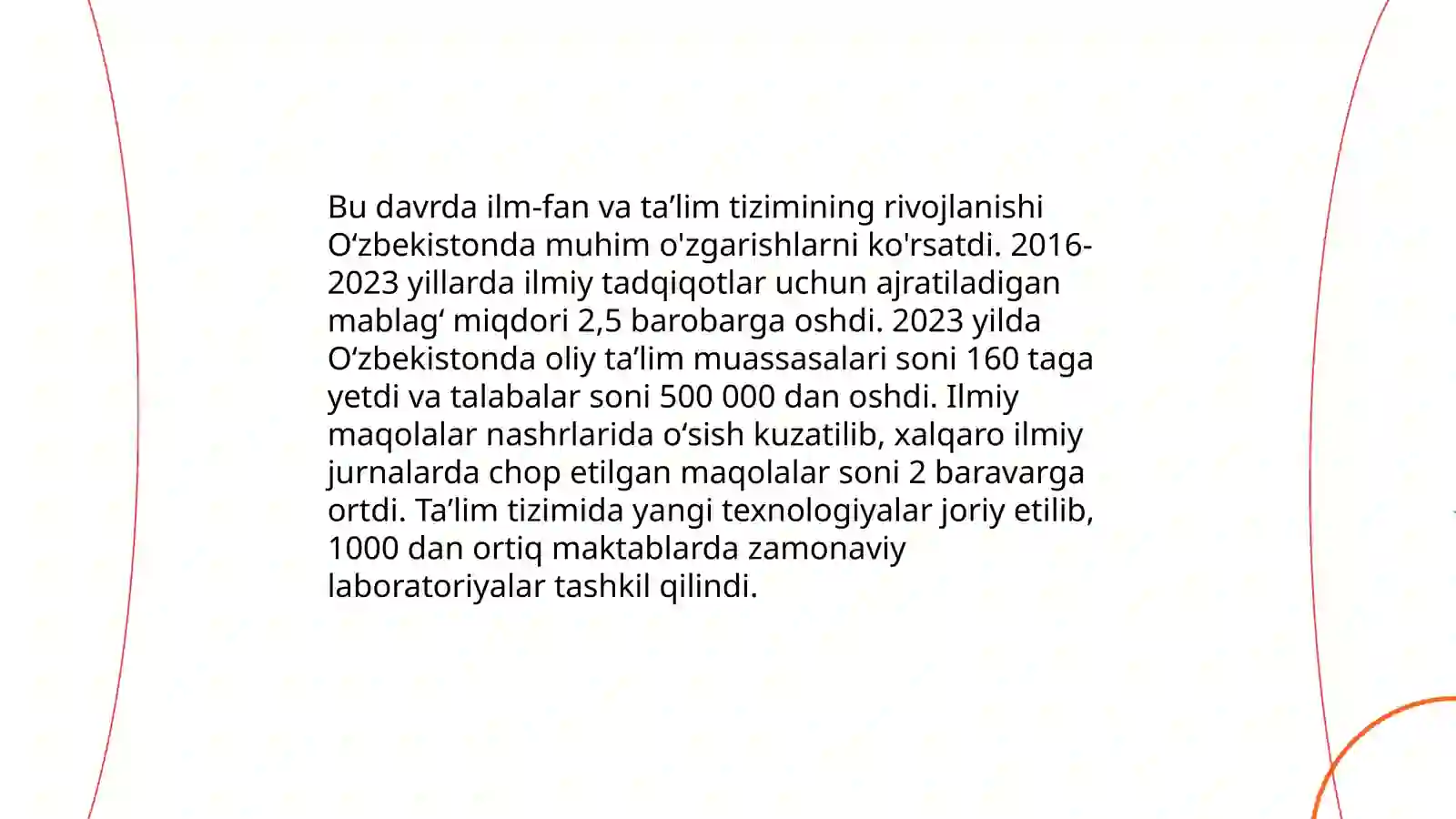 Bu davrda ilm-fan va ta’lim tizimining rivojlanishi O‘zbekistonda muhim o'zgarishlarni ko'rsatdi. 2016-2023 yillarda ilmiy tadqiqotlar uchun ajratiladigan mablag‘ miqdori 2,5 barobarga oshdi. 2023 yilda O‘zbekistonda oliy ta’lim muassasalari soni 160 taga yetdi va talabalar soni 500 000 dan oshdi. Ilmiy maqolalar nashrlarida o‘sish kuzatilib, xalqaro ilmiy jurnalarda chop etilgan maqolalar soni 2 baravarga ortdi. Ta’lim tizimida yangi texnologiyalar joriy etilib, 1000 dan ortiq maktablarda zamonaviy laboratoriyalar tashkil qilindi.